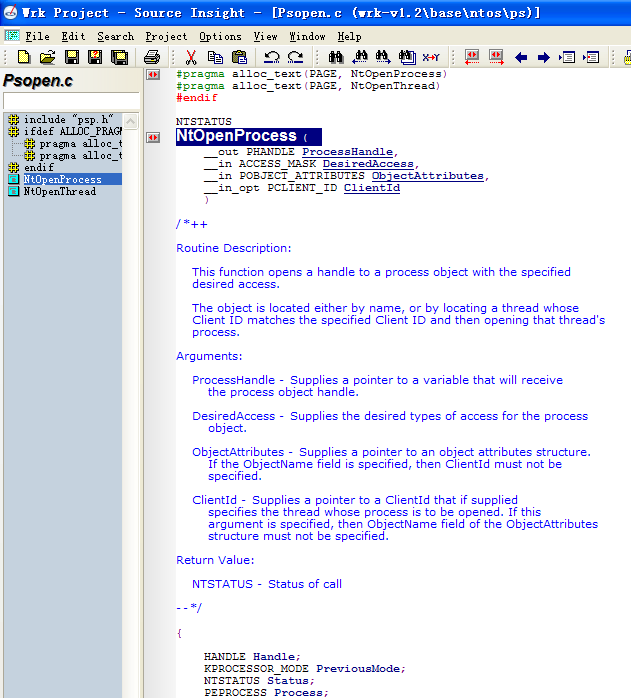 Wrk Project - Source Insight - [Psopen.c (wrk-v1.2\base\ntos\ps)]

File Edit Search Project Options View Window Help

Psopen.c

include "psp.h"
ifdef ALLOC_PRAGM
pragma alloc_t
pragma alloc_t
endif
NtOpenProcess
NtOpenThread

#pragma alloc_text(PAGE, NtOpenProcess)
#pragma alloc_text(PAGE, NtOpenThread)
#endif

NTSTATUS
NtOpenProcess (
    __out PHANDLE ProcessHandle,
    __in ACCESS_MASK DesiredAccess,
    __in POBJECT_ATTRIBUTES ObjectAttributes,
    __in_opt PCLIENT_ID ClientId
    )

/*++

Routine Description:

    This function opens a handle to a process object with the specified desired access.

    The object is located either by name, or by locating a thread whose Client ID matches the specified Client ID and then opening that thread's process.

Arguments:

    ProcessHandle - Supplies a pointer to a variable that will receive the process object handle.

    DesiredAccess - Supplies the desired types of access for the process object.

    ObjectAttributes - Supplies a pointer to an object attributes structure. If the ObjectName field is specified, then ClientId must not be specified.

    ClientId - Supplies a pointer to a ClientId that if supplied specifies the thread whose process is to be opened. If this argument is specified, then ObjectName field of the ObjectAttributes structure must not be specified.

Return Value:

    NTSTATUS - Status of call

--*/

{

    HANDLE Handle;
    KPROCESSOR_MODE PreviousMode;
    NTSTATUS Status;
    PEPROCESS Process;